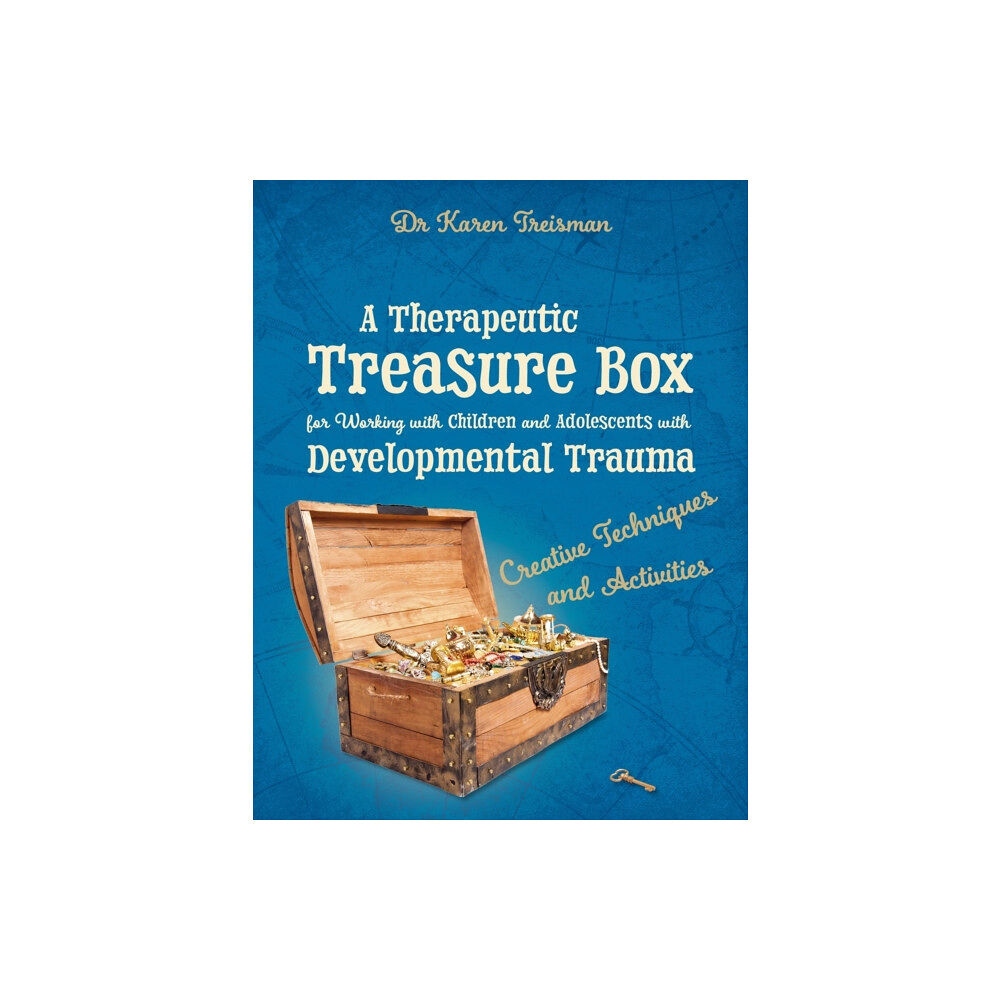 Dr Karen Treisman

A Therapeutic Treasure Box for Working with Children and Adolescents with Developmental Trauma

Creative Techniques and Activities